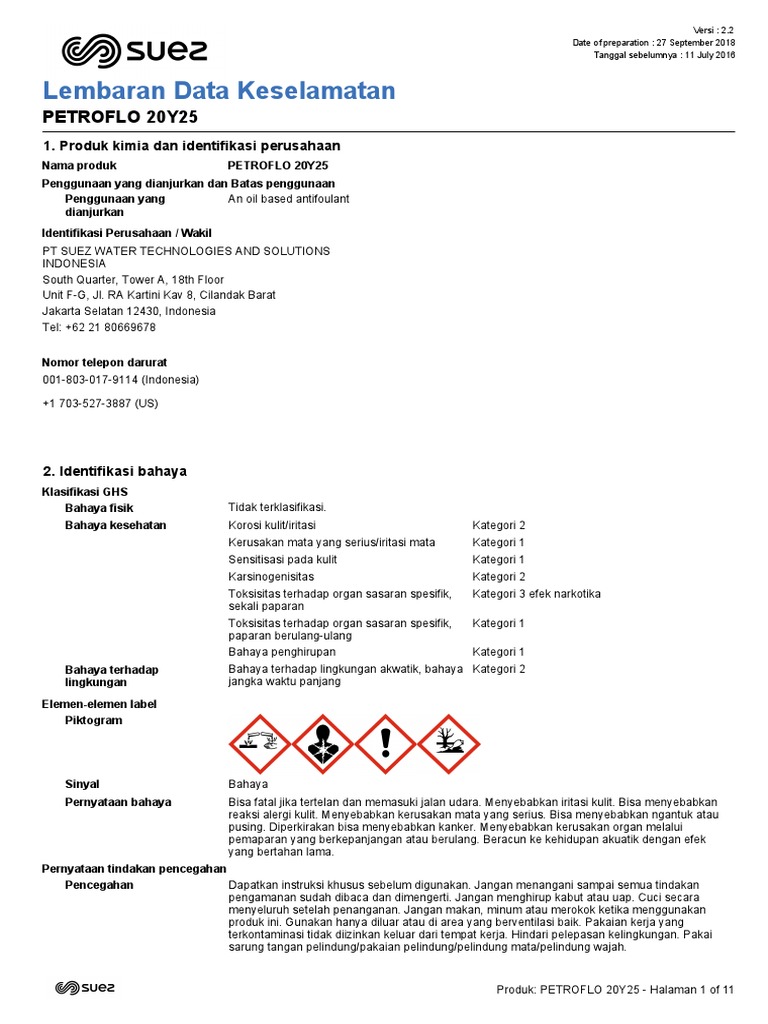 suez

Versi : 2.2
Date of preparation : 27 September 2018
Tanggal sebelumnya : 11 July 2016

Lembaran Data Keselamatan
PETROFLO 20Y25

1. Produk kimia dan identifikasi perusahaan

Nama produk PETROFLO 20Y25

Penggunaan yang dianjurkan dan Batas penggunaan
Penggunaan yang dianjurkan An oil based antifoulant

Identifikasi Perusahaan / Wakil
PT SUEZ WATER TECHNOLOGIES AND SOLUTIONS INDONESIA
South Quarter, Tower A, 18th Floor
Unit F-G, Jl. RA Kartini Kav 8, Cilandak Barat
Jakarta Selatan 12430, Indonesia
Tel: +62 21 80669678

Nomor telepon darurat
001-803-017-9114 (Indonesia)
+1 703-527-3887 (US)

2. Identifikasi bahaya

Klasifikasi GHS
| | | |
|---|---|---|
| Bahaya fisik | Tidak terklasifikasi. | |
| Bahaya kesehatan | Korosi kulit/iritasi | Kategori 2 |
| | Kerusakan mata yang serius/iritasi mata | Kategori 1 |
| | Sensitisasi pada kulit | Kategori 1 |
| | Karsinogenisitas | Kategori 2 |
| | Toksisitas terhadap organ sasaran spesifik, sekali paparan | Kategori 3 efek narkotika |
| | Toksisitas terhadap organ sasaran spesifik, paparan berulang-ulang | Kategori 1 |
| | Bahaya penghirupan | Kategori 1 |
| Bahaya terhadap lingkungan | Bahaya terhadap lingkungan akwatik, bahaya jangka waktu panjang | Kategori 2 |

Elemen-elemen label
Piktogram

Sinyal Bahaya
Pernyataan bahaya Bisa fatal jika tertelan dan memasuki jalan udara. Menyebabkan iritasi kulit. Bisa menyebabkan reaksi alergi kulit. Menyebabkan kerusakan mata yang serius. Bisa menyebabkan ngantuk atau pusing. Diperkirakan bisa menyebabkan kanker. Menyebabkan kerusakan organ melalui pemaparan yang berkepanjangan atau berulang. Beracun ke kehidupan akuatik dengan efek yang bertahan lama.

Pernyataan tindakan pencegahan
Pencegahan Dapatkan instruksi khusus sebelum digunakan. Jangan menangani sampai semua tindakan pengamanan sudah dibaca dan dimengerti. Jangan menghirup kabut atau uap. Cuci secara menyeluruh setelah penanganan. Jangan makan, minum atau merokok ketika menggunakan produk ini. Gunakan hanya diluar atau di area yang berventilasi baik. Pakaian kerja yang terkontaminasi tidak diizinkan keluar dari tempat kerja. Hindari pelepasan kelingkungan. Pakai sarung tangan pelindung/pakaian pelindung/pelindung mata/pelindung wajah.

suez
Produk: PETROFLO 20Y25 - Halaman 1 of 11